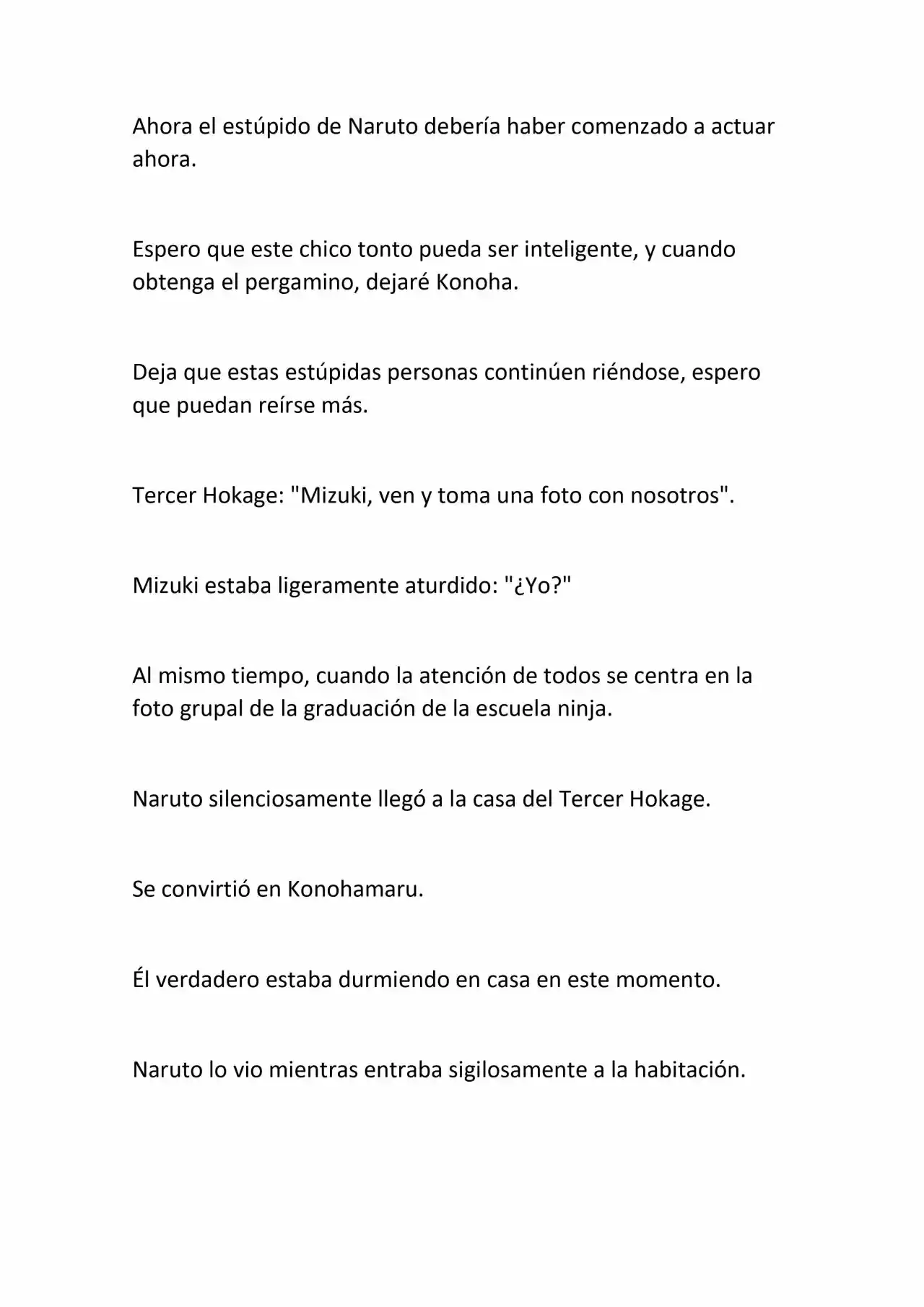 Ahora el estúpido de Naruto debería haber comenzado a actuar ahora.

Espero que este chico tonto pueda ser inteligente, y cuando obtenga el pergamino, dejaré Konoha.

Deja que estas estúpidas personas continúen riéndose, espero que puedan reírse más.

Tercer Hokage: "Mizuki, ven y toma una foto con nosotros".

Mizuki estaba ligeramente aturdido: "¿Yo?"

Al mismo tiempo, cuando la atención de todos se centra en la foto grupal de la graduación de la escuela ninja.

Naruto silenciosamente llegó a la casa del Tercer Hokage.

Se convirtió en Konohamaru.

Él verdadero estaba durmiendo en casa en este momento.

Naruto lo vio mientras entraba sigilosamente a la habitación.